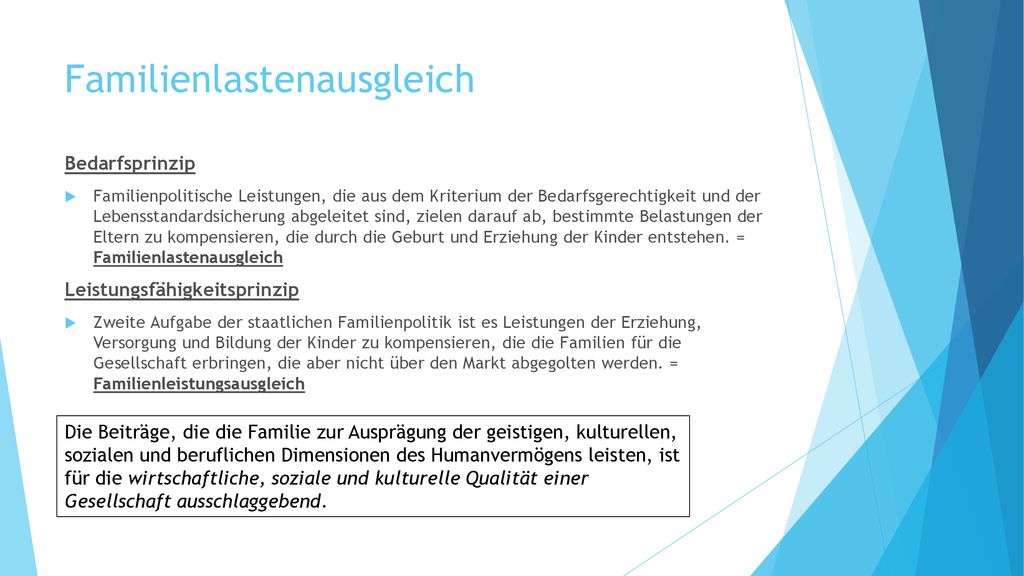 Familienlastenausgleich

Bedarfsprinzip

Familienpolitische Leistungen, die aus dem Kriterium der Bedarfsgerechtigkeit und der Lebensstandardsicherung abgeleitet sind, zielen darauf ab, bestimmte Belastungen der Eltern zu kompensieren, die durch die Geburt und Erziehung der Kinder entstehen. = Familienlastenausgleich

Leistungsfähigkeitsprinzip

Zweite Aufgabe der staatlichen Familienpolitik ist es Leistungen der Erziehung, Versorgung und Bildung der Kinder zu kompensieren, die die Familien für die Gesellschaft erbringen, die aber nicht über den Markt abgegolten werden. = Familienleistungsausgleich

Die Beiträge, die die Familie zur Ausprägung der geistigen, kulturellen, sozialen und beruflichen Dimensionen des Humanvermögens leisten, ist für die wirtschaftliche, soziale und kulturelle Qualität einer Gesellschaft ausschlaggebend.